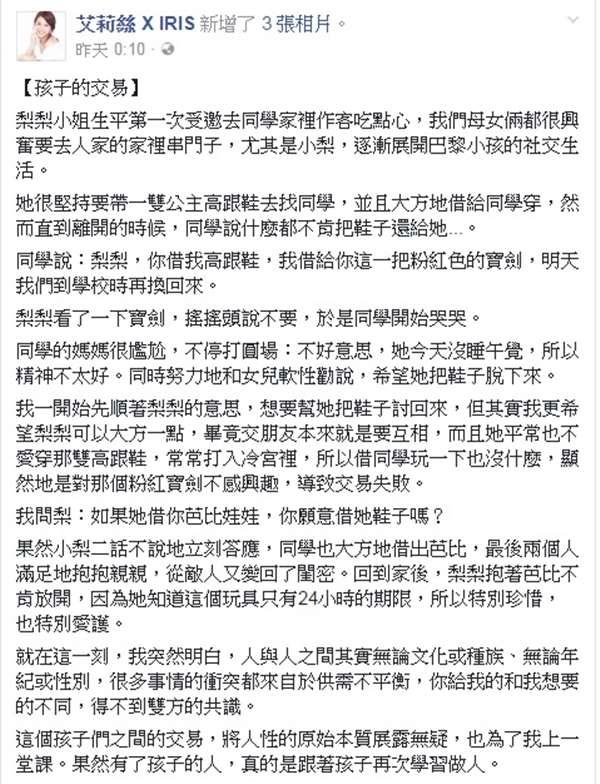 艾莉絲 X IRIS 新增了 3 張相片。
昨天 0:10 ·

【孩子的交易】

梨梨小姐生平第一次受邀去同學家裡作客吃點心，我們母女倆都很興奮要去人家的家裡串門子，尤其是小梨，逐漸展開巴黎小孩的社交生活。

她很堅持要帶一雙公主高跟鞋去找同學，並且大方地借給同學穿，然而直到離開的時候，同學說什麼都不肯把鞋子還給她...。

同學說：梨梨，你借我高跟鞋，我借給你這一把粉紅色的寶劍，明天我們到學校時再換回來。

梨梨看了一下寶劍，搖搖頭說不要，於是同學開始哭哭。

同學的媽媽很尷尬，不停打圓場：不好意思，她今天沒睡午覺，所以精神不太好。同時努力地和女兒軟性勸說，希望她把鞋子脫下來。

我一開始先順著梨梨的意思，想要幫她把鞋子討回來，但其實我更希望梨梨可以大方一點，畢竟交朋友本來就是要互相，而且她平常也不愛穿那雙高跟鞋，常常打入冷宮裡，所以借同學玩一下也沒什麼，顯然地是對那個粉紅寶劍不感興趣，導致交易失敗。

我問梨：如果她借你芭比娃娃，你願意借她鞋子嗎？

果然小梨二話不說地立刻答應，同學也大方地借出芭比，最後兩個人滿足地抱抱親親，從敵人又變回了閨密。回到家後，梨梨抱著芭比不肯放開，因為她知道這個玩具只有24小時的期限，所以特別珍惜，也特別愛護。

就在這一刻，我突然明白，人與人之間其實無論文化或種族、無論年紀或性別，很多事情的衝突都來自於供需不平衡，你給我的和我想要的不同，得不到雙方的共識。

這個孩子們之間的交易，將人性的原始本質展露無疑，也為了我上一堂課。果然有了孩子的人，真的是跟著孩子再次學習做人。